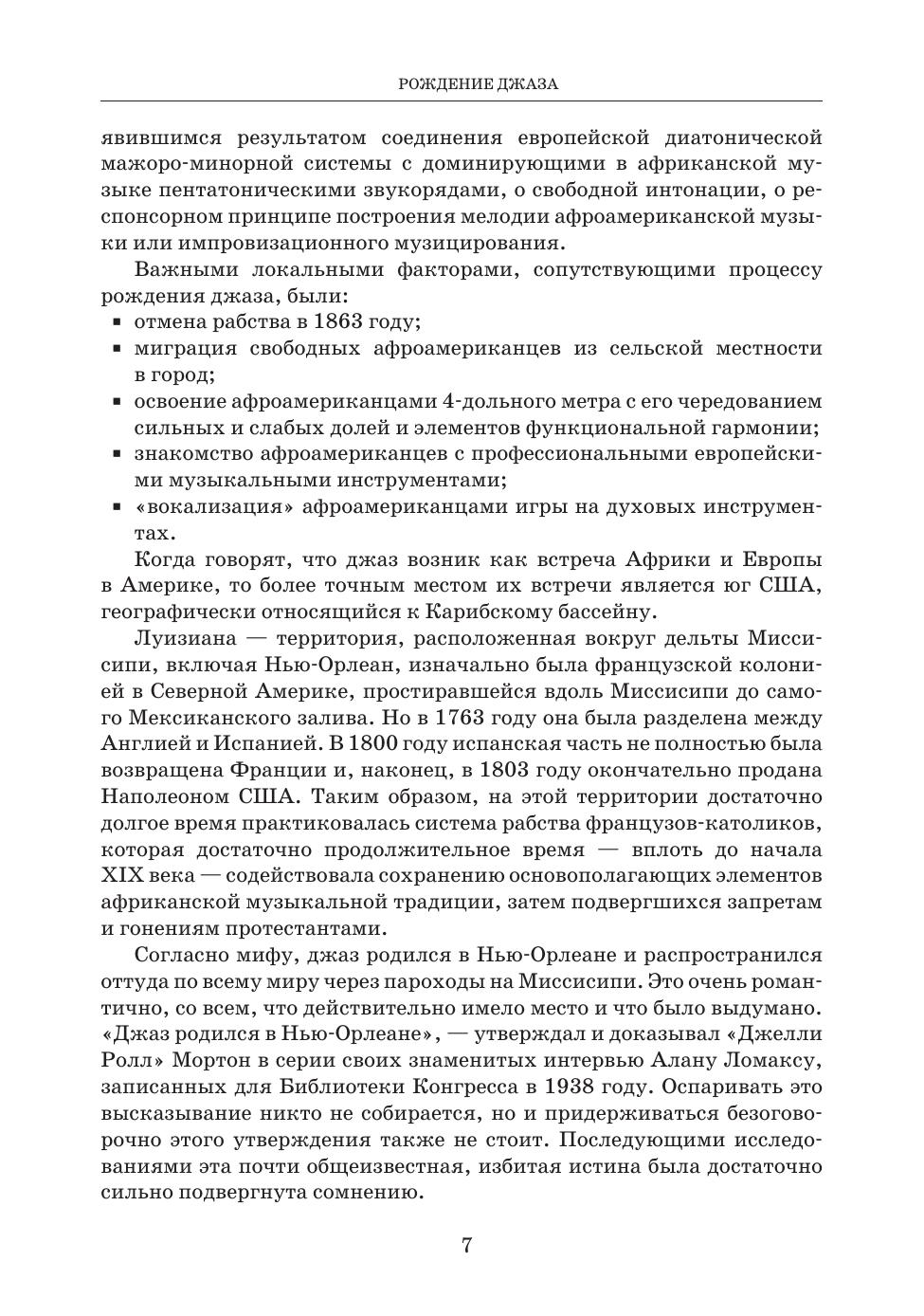 РОЖДЕНИЕ ДЖАЗА

явившимся результатом соединения европейской диатонической мажоро-минорной системы с доминирующими в африканской музыке пентатоническими звукорядами, о свободной интонации, о респонсорном принципе построения мелодии афроамериканской музыки или импровизационного музицирования.

Важными локальными факторами, сопутствующими процессу рождения джаза, были:
▪ отмена рабства в 1863 году;
▪ миграция свободных афроамериканцев из сельской местности в город;
▪ освоение афроамериканцами 4-дольного метра с его чередованием сильных и слабых долей и элементов функциональной гармонии;
▪ знакомство афроамериканцев с профессиональными европейскими музыкальными инструментами;
▪ «вокализация» афроамериканцами игры на духовых инструментах.

Когда говорят, что джаз возник как встреча Африки и Европы в Америке, то более точным местом их встречи является юг США, географически относящийся к Карибскому бассейну.

Луизиана — территория, расположенная вокруг дельты Миссисипи, включая Нью-Орлеан, изначально была французской колонией в Северной Америке, простиравшейся вдоль Миссисипи до самого Мексиканского залива. Но в 1763 году она была разделена между Англией и Испанией. В 1800 году испанская часть не полностью была возвращена Франции и, наконец, в 1803 году окончательно продана Наполеоном США. Таким образом, на этой территории достаточно долгое время практиковалась система рабства французов-католиков, которая достаточно продолжительное время — вплоть до начала XIX века — содействовала сохранению основополагающих элементов африканской музыкальной традиции, затем подвергшихся запретам и гонениям протестантами.

Согласно мифу, джаз родился в Нью-Орлеане и распространился оттуда по всему миру через пароходы на Миссисипи. Это очень романтично, со всем, что действительно имело место и что было выдумано. «Джаз родился в Нью-Орлеане», — утверждал и доказывал «Джелли Ролл» Мортон в серии своих знаменитых интервью Алану Ломаксу, записанных для Библиотеки Конгресса в 1938 году. Оспаривать это высказывание никто не собирается, но и придерживаться безоговорочно этого утверждения также не стоит. Последующими исследованиями эта почти общеизвестная, избитая истина была достаточно сильно подвергнута сомнению.

7